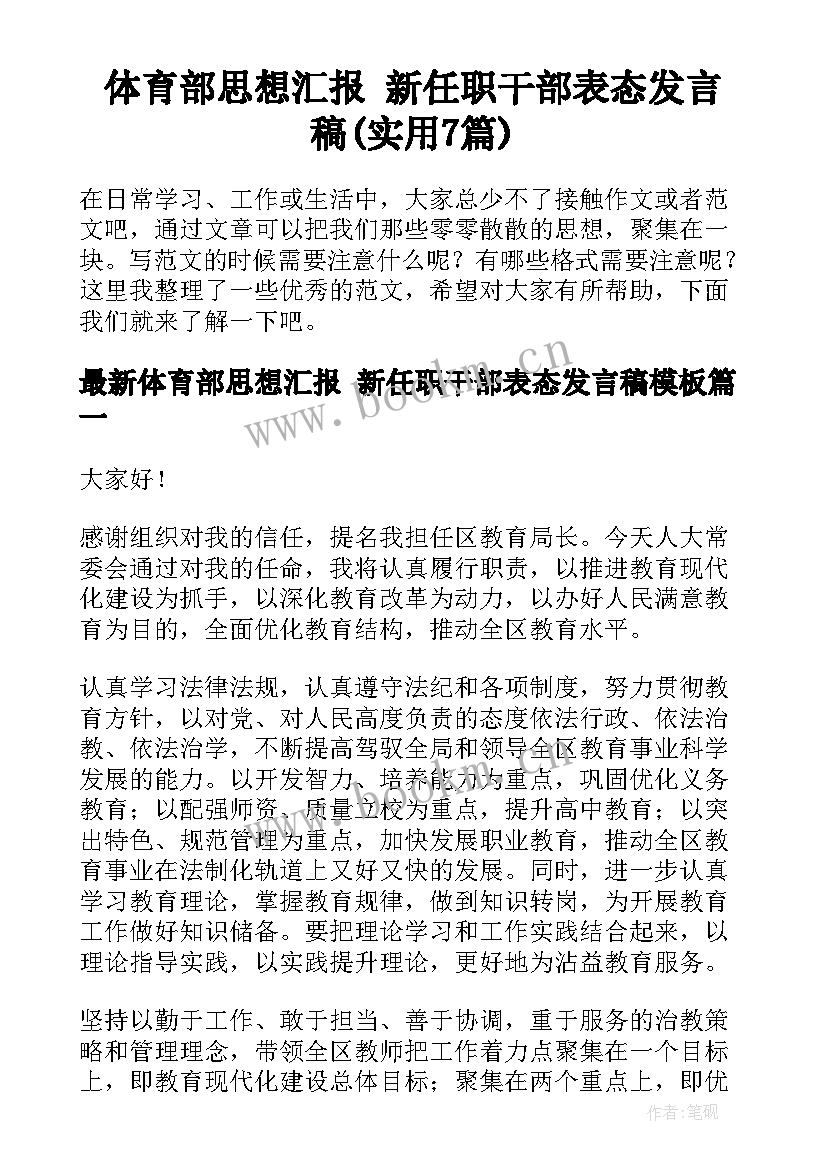 体育部思想汇报 新任职干部表态发言稿(实用7篇)

在日常学习、工作或生活中，大家总少不了接触作文或者范文吧，通过文章可以把我们那些零零散散的思想，聚集在一块。写范文的时候需要注意什么呢？有哪些格式需要注意呢？这里我整理了一些优秀的范文，希望对大家有所帮助，下面我们就来了解一下吧。

最新体育部思想汇报 新任职干部表态发言稿模板篇一

www.bookm.cn

大家好！

感谢组织对我的信任，提名我担任区教育局长。今天人大常委会通过对我的任命，我将认真履行职责，以推进教育现代化建设为抓手，以深化教育改革为动力，以办好人民满意教育为目的，全面优化教育结构，推动全区教育水平。

认真学习法律法规，认真遵守法纪和各项制度，努力贯彻教育方针，以对党、对人民高度负责的态度依法行政、依法治教、依法治学，不断提高驾驭全局和领导全区教育事业科学发展的能力。以开发智力、培养能力为重点，巩固优化义务教育；以配强师资、质量立校为重点，提升高中教育；以突出特色、规范管理为重点，加快发展职业教育，推动全区教育事业在法制化轨道上又好又快的发展。同时，进一步认真学习教育理论，掌握教育规律，做到知识转岗，为开展教育工作做好知识储备。要把理论学习和工作实践结合起来，以理论指导实践，以实践提升理论，更好地为沾益教育服务。

坚持以勤于工作、敢于担当、善于协调，重于服务的治教策略和管理理念，带领全区教师把工作着力点聚集在一个目标上，即教育现代化建设总体目标；聚集在两个重点上，即优

作者:笔砚